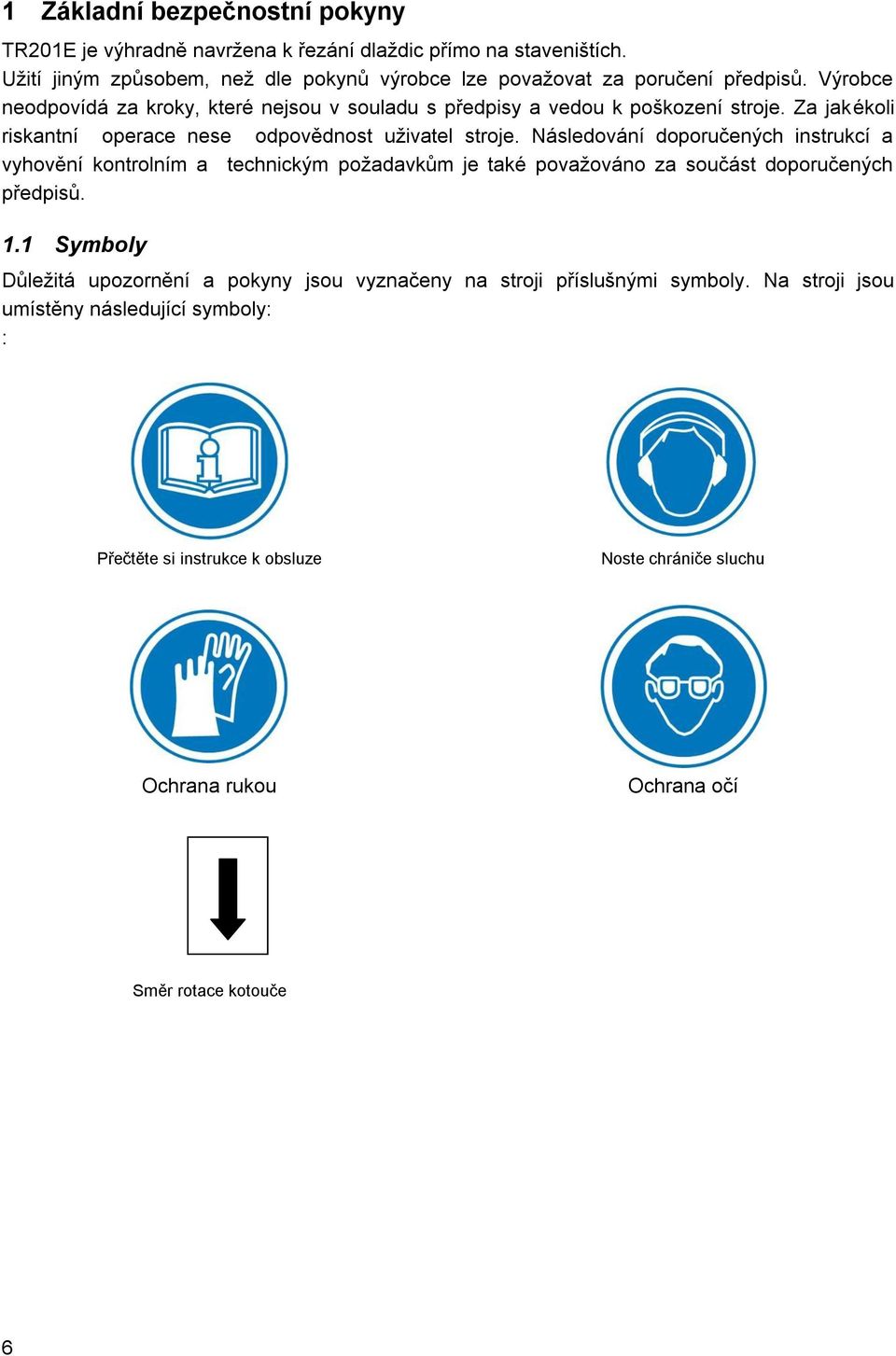 1 Základní bezpečnostní pokyny

TR201E je výhradně navržena k řezání dlaždic přímo na staveništích.
Užití jiným způsobem, než dle pokynů výrobce lze považovat za poručení předpisů. Výrobce neodpovídá za kroky, které nejsou v souladu s předpisy a vedou k poškození stroje. Za jakékoli riskantní operace nese odpovědnost uživatel stroje. Následování doporučených instrukcí a vyhovění kontrolním a technickým požadavkům je také považováno za součást doporučených předpisů.

1.1 Symboly

Důležitá upozornění a pokyny jsou vyznačeny na stroji příslušnými symboly. Na stroji jsou umístěny následující symboly:
:

Přečtěte si instrukce k obsluze

Noste chrániče sluchu

Ochrana rukou

Ochrana očí

Směr rotace kotouče

6